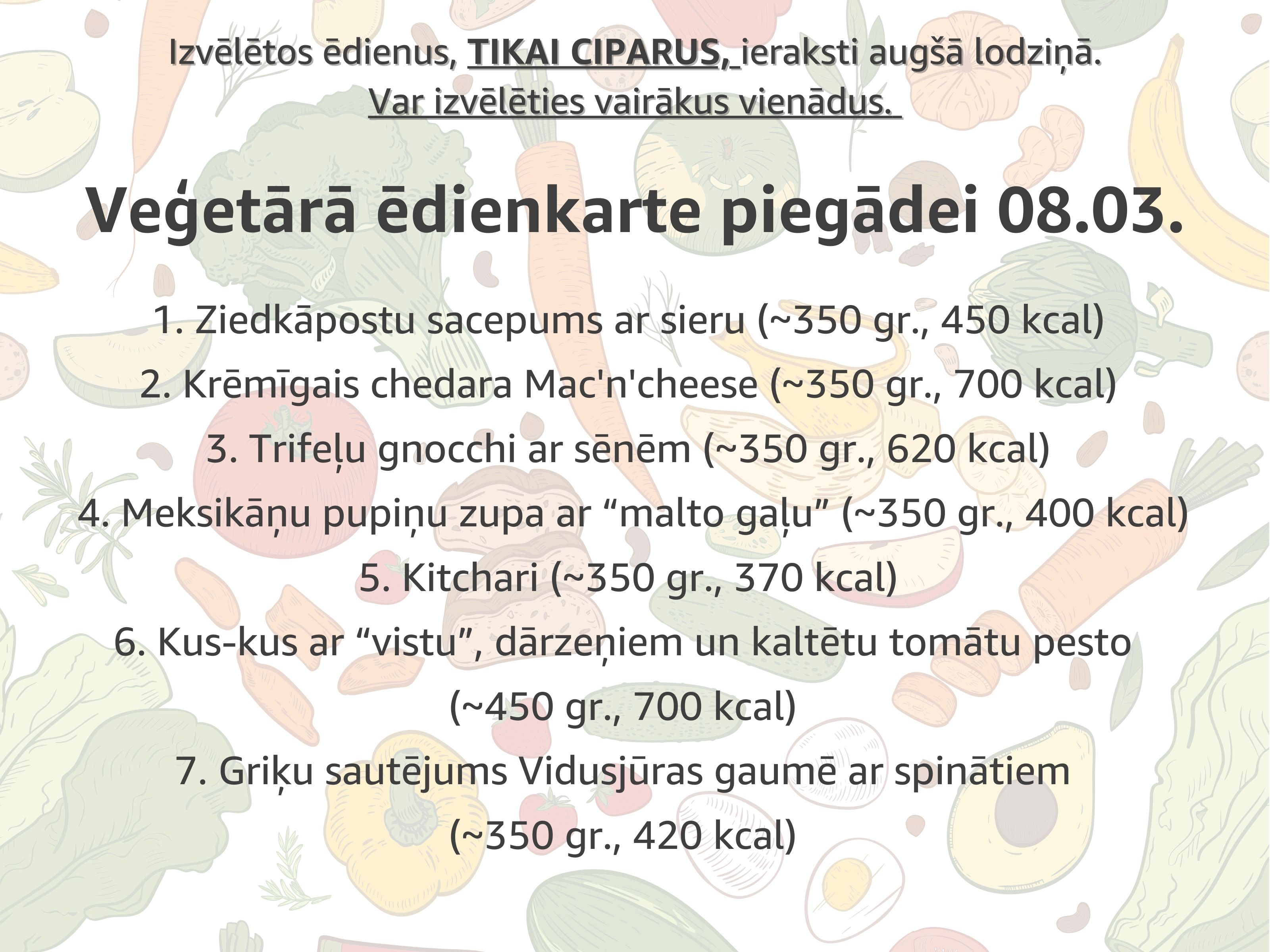 Izvēlētos ēdienus, TIKAI CIPARUS, ieraksti augšā lodziņā.
Var izvēlēties vairākus vienādus.

Veģetārā ēdienkarte piegādei 08.03.

1. Ziedkāpostu sacepums ar sieru (~350 gr., 450 kcal)
2. Krēmīgais chedara Mac'n'cheese (~350 gr., 700 kcal)
3. Trifeļu gnocchi ar sēnēm (~350 gr., 620 kcal)
4. Meksikāņu pupiņu zupa ar "malto gaļu" (~350 gr., 400 kcal)
5. Kitchari (~350 gr., 370 kcal)
6. Kus-kus ar "vistu", dārzeņiem un kaltētu tomātu pesto (~450 gr., 700 kcal)
7. Griķu sautējums Vidusjūras gaumē ar spinātiem (~350 gr., 420 kcal)